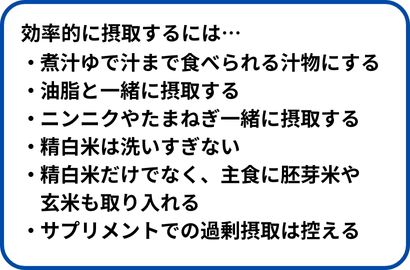 効率的に摂取するには…
・煮汁ゆで汁まで食べられる汁物にする
・油脂と一緒に摂取する
・ニンニクやたまねぎ一緒に摂取する
・精白米は洗いすぎない
・精白米だけでなく、主食に胚芽米や玄米も取り入れる
・サプリメントでの過剰摂取は控える